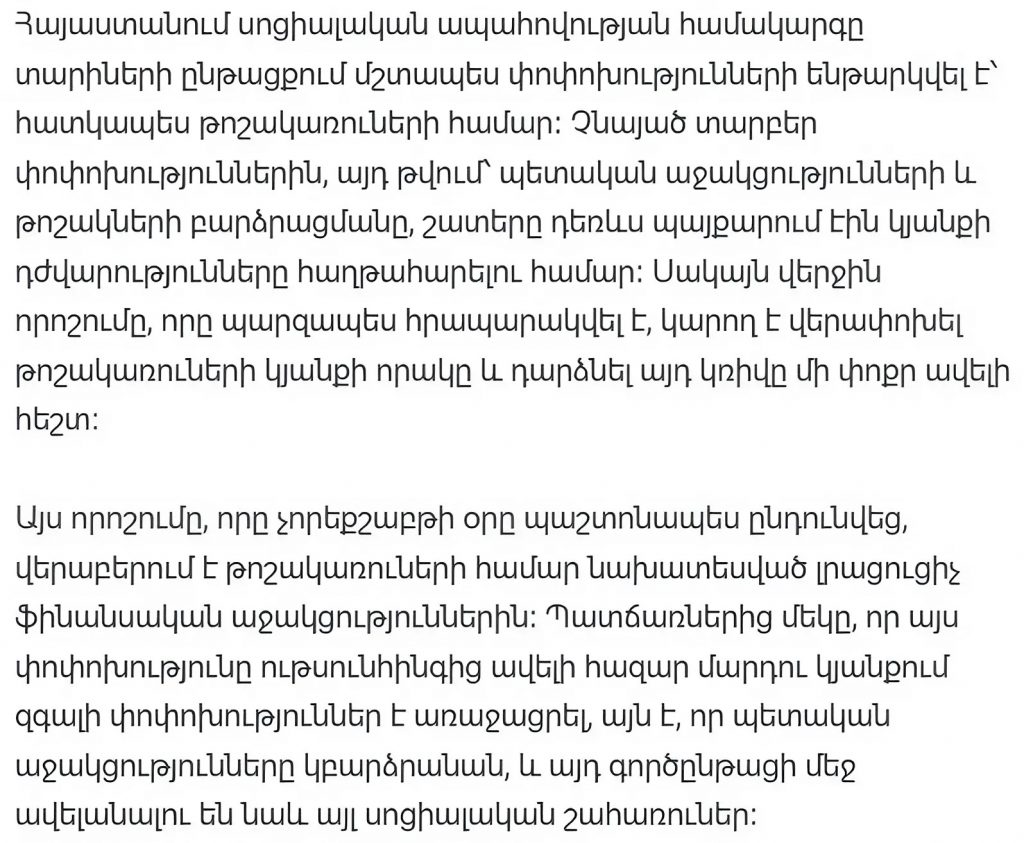 Հայաստանում սոցիալական ապահովության համակարգը տարիների ընթացքում մշտապես փոփոխությունների ենթարկվել է՝ հատկապես թոշակառուների համար: Չնայած տարբեր փոփոխություններին, այդ թվում՝ պետական աջակցությունների և թոշակների բարձրացմանը, շատերը դեռևս պայքարում էին կյանքի դժվարությունները հաղթահարելու համար: Սակայն վերջին որոշումը, որը պարզապես հրապարակվել է, կարող է վերափոխել թոշակառուների կյանքի որակը և դարձնել այդ կռիվը մի փոքր ավելի հեշտ:

Այս որոշումը, որը չորեքշաբթի օրը պաշտոնապես ընդունվեց, վերաբերում է թոշակառուների համար նախատեսված լրացուցիչ ֆինանսական աջակցություններին: Պատճառներից մեկը, որ այս փոփոխությունը ութսունհինգից ավելի հազար մարդու կյանքում զգալի փոփոխություններ է առաջացրել, այն է, որ պետական աջակցությունները կբարձրանան, և այդ գործընթացի մեջ ավելանալու են նաև այլ սոցիալական շահառուներ: